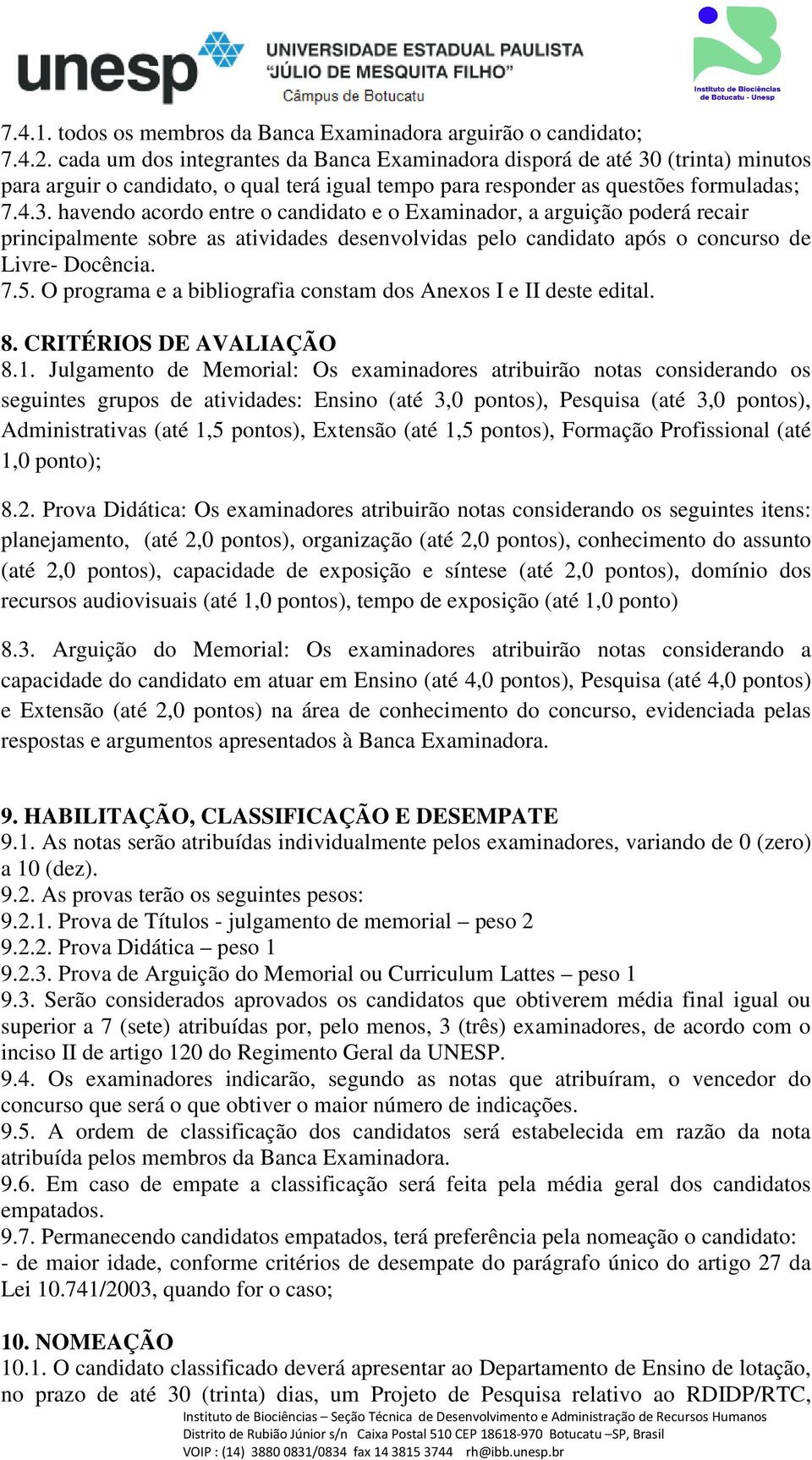 unesp UNIVERSIDADE ESTADUAL PAULISTA "JÚLIO DE MESQUITA FILHO" Câmpus de Botucatu

Instituto de Biociências de Botucatu - Unesp

7.4.1. todos os membros da Banca Examinadora arguirão o candidato;
7.4.2. cada um dos integrantes da Banca Examinadora disporá de até 30 (trinta) minutos para arguir o candidato, o qual terá igual tempo para responder as questões formuladas;
7.4.3. havendo acordo entre o candidato e o Examinador, a arguição poderá recair principalmente sobre as atividades desenvolvidas pelo candidato após o concurso de Livre- Docência.
7.5. O programa e a bibliografia constam dos Anexos I e II deste edital.

8. CRITÉRIOS DE AVALIAÇÃO
8.1. Julgamento de Memorial: Os examinadores atribuirão notas considerando os seguintes grupos de atividades: Ensino (até 3,0 pontos), Pesquisa (até 3,0 pontos), Administrativas (até 1,5 pontos), Extensão (até 1,5 pontos), Formação Profissional (até 1,0 ponto);

8.2. Prova Didática: Os examinadores atribuirão notas considerando os seguintes itens: planejamento, (até 2,0 pontos), organização (até 2,0 pontos), conhecimento do assunto (até 2,0 pontos), capacidade de exposição e síntese (até 2,0 pontos), domínio dos recursos audiovisuais (até 1,0 pontos), tempo de exposição (até 1,0 ponto)

8.3. Arguição do Memorial: Os examinadores atribuirão notas considerando a capacidade do candidato em atuar em Ensino (até 4,0 pontos), Pesquisa (até 4,0 pontos) e Extensão (até 2,0 pontos) na área de conhecimento do concurso, evidenciada pelas respostas e argumentos apresentados à Banca Examinadora.

9. HABILITAÇÃO, CLASSIFICAÇÃO E DESEMPATE
9.1. As notas serão atribuídas individualmente pelos examinadores, variando de 0 (zero) a 10 (dez).
9.2. As provas terão os seguintes pesos:
9.2.1. Prova de Títulos - julgamento de memorial – peso 2
9.2.2. Prova Didática – peso 1
9.2.3. Prova de Arguição do Memorial ou Curriculum Lattes – peso 1
9.3. Serão considerados aprovados os candidatos que obtiverem média final igual ou superior a 7 (sete) atribuídas por, pelo menos, 3 (três) examinadores, de acordo com o inciso II de artigo 120 do Regimento Geral da UNESP.
9.4. Os examinadores indicarão, segundo as notas que atribuíram, o vencedor do concurso que será o que obtiver o maior número de indicações.
9.5. A ordem de classificação dos candidatos será estabelecida em razão da nota atribuída pelos membros da Banca Examinadora.
9.6. Em caso de empate a classificação será feita pela média geral dos candidatos empatados.
9.7. Permanecendo candidatos empatados, terá preferência pela nomeação o candidato:
- de maior idade, conforme critérios de desempate do parágrafo único do artigo 27 da Lei 10.741/2003, quando for o caso;

10. NOMEAÇÃO
10.1. O candidato classificado deverá apresentar ao Departamento de Ensino de lotação, no prazo de até 30 (trinta) dias, um Projeto de Pesquisa relativo ao RDIDP/RTC,

Instituto de Biociências – Seção Técnica de Desenvolvimento e Administração de Recursos Humanos
Distrito de Rubião Júnior s/n Caixa Postal 510 CEP 18618-970 Botucatu –SP, Brasil
VOIP : (14) 3880 0831/0834 fax 14 3815 3744 rh@ibb.unesp.br